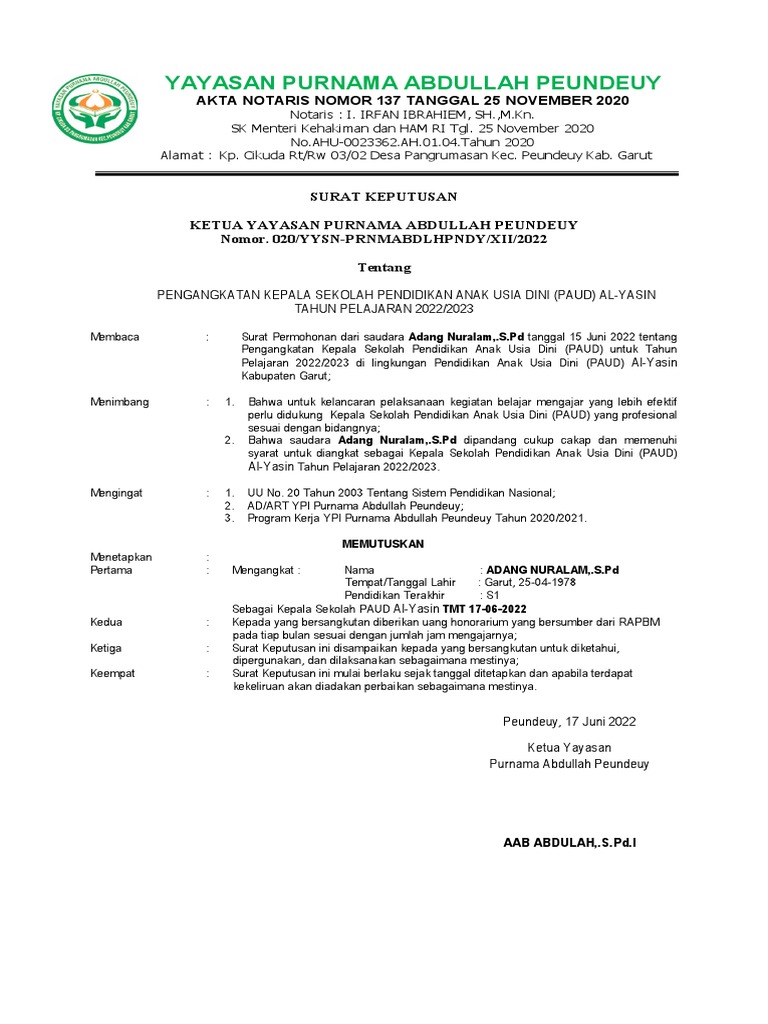 YAYASAN PURNAMA ABDULLAH PEUNDEUY
AKTA NOTARIS NOMOR 137 TANGGAL 25 NOVEMBER 2020
Notaris : I. IRFAN IBRAHIEM, SH.,M.Kn.
SK Menteri Kehakiman dan HAM RI Tgl. 25 November 2020
No.AHU-0023362.AH.01.04.Tahun 2020
Alamat : Kp. Cikuda Rt/Rw 03/02 Desa Pangrumasan Kec. Peundeuy Kab. Garut

SURAT KEPUTUSAN

KETUA YAYASAN PURNAMA ABDULLAH PEUNDEUY
Nomor. 020/YYSN-PRNMABDLHPNDY/XII/2022

Tentang

PENGANGKATAN KEPALA SEKOLAH PENDIDIKAN ANAK USIA DINI (PAUD) AL-YASIN TAHUN PELAJARAN 2022/2023

Membaca : Surat Permohonan dari saudara Adang Nuralam,.S.Pd tanggal 15 Juni 2022 tentang Pengangkatan Kepala Sekolah Pendidikan Anak Usia Dini (PAUD) untuk Tahun Pelajaran 2022/2023 di lingkungan Pendidikan Anak Usia Dini (PAUD) Al-Yasin Kabupaten Garut;

Menimbang : 1. Bahwa untuk kelancaran pelaksanaan kegiatan belajar mengajar yang lebih efektif perlu didukung Kepala Sekolah Pendidikan Anak Usia Dini (PAUD) yang profesional sesuai dengan bidangnya;
2. Bahwa saudara Adang Nuralam,.S.Pd dipandang cukup cakap dan memenuhi syarat untuk diangkat sebagai Kepala Sekolah Pendidikan Anak Usia Dini (PAUD) Al-Yasin Tahun Pelajaran 2022/2023.

Mengingat : 1. UU No. 20 Tahun 2003 Tentang Sistem Pendidikan Nasional;
2. AD/ART YPI Purnama Abdullah Peundeuy;
3. Program Kerja YPI Purnama Abdullah Peundeuy Tahun 2020/2021.

MEMUTUSKAN

Menetapkan :
Pertama : Mengangkat : Nama : ADANG NURALAM,.S.Pd
Tempat/Tanggal Lahir : Garut, 25-04-1978
Pendidikan Terakhir : S1
Sebagai Kepala Sekolah PAUD Al-Yasin TMT 17-06-2022
Kedua : Kepada yang bersangkutan diberikan uang honorarium yang bersumber dari RAPBM pada tiap bulan sesuai dengan jumlah jam mengajarnya;
Ketiga : Surat Keputusan ini disampaikan kepada yang bersangkutan untuk diketahui, dipergunakan, dan dilaksanakan sebagaimana mestinya;
Keempat : Surat Keputusan ini mulai berlaku sejak tanggal ditetapkan dan apabila terdapat kekeliruan akan diadakan perbaikan sebagaimana mestinya.

Peundeuy, 17 Juni 2022

Ketua Yayasan
Purnama Abdullah Peundeuy

AAB ABDULAH,.S.Pd.I